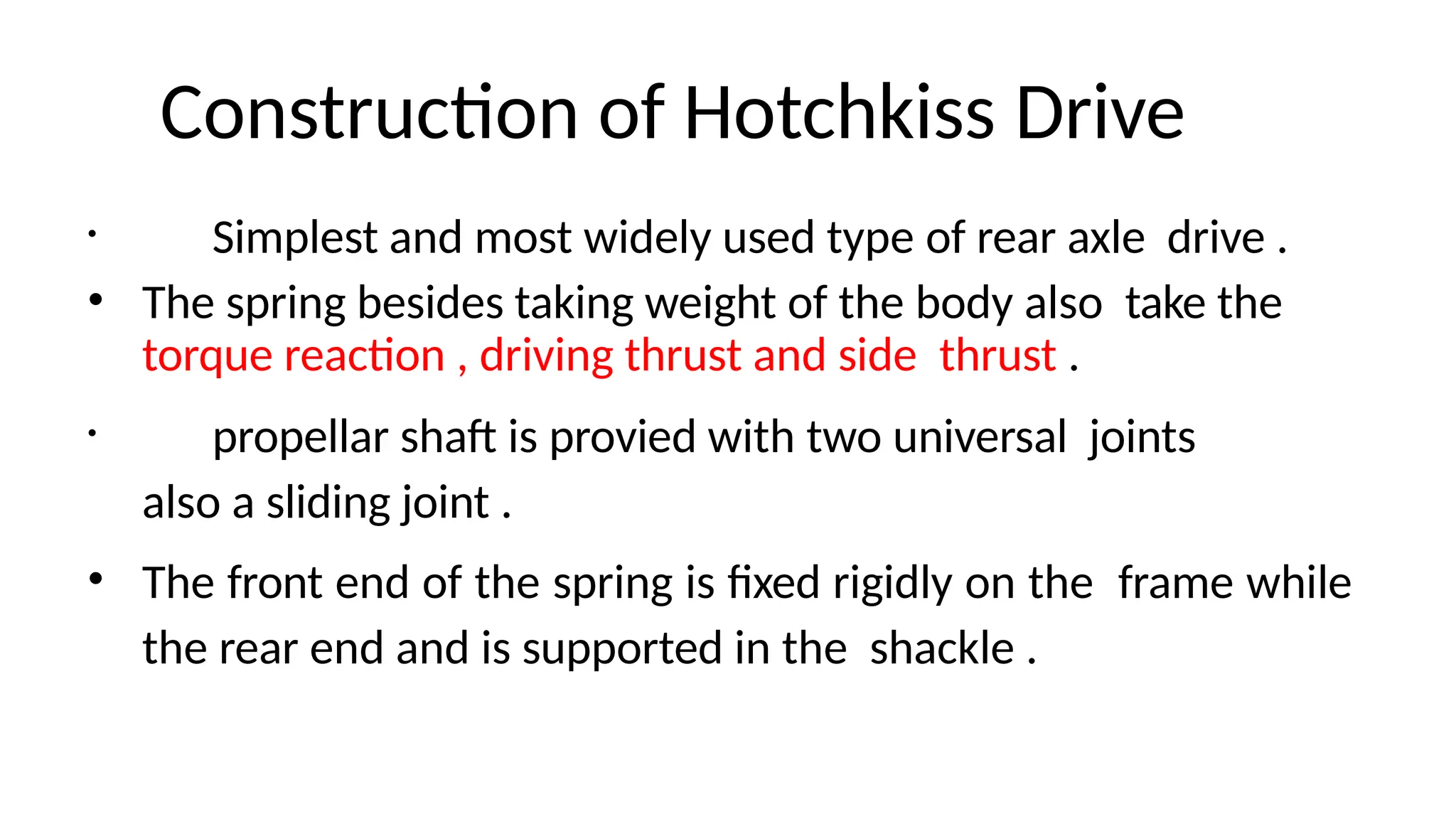 Construction of Hotchkiss Drive

• Simplest and most widely used type of rear axle drive .

• The spring besides taking weight of the body also take the torque reaction , driving thrust and side thrust .

• propellar shaft is provied with two universal joints also a sliding joint .

• The front end of the spring is fixed rigidly on the frame while the rear end and is supported in the shackle .